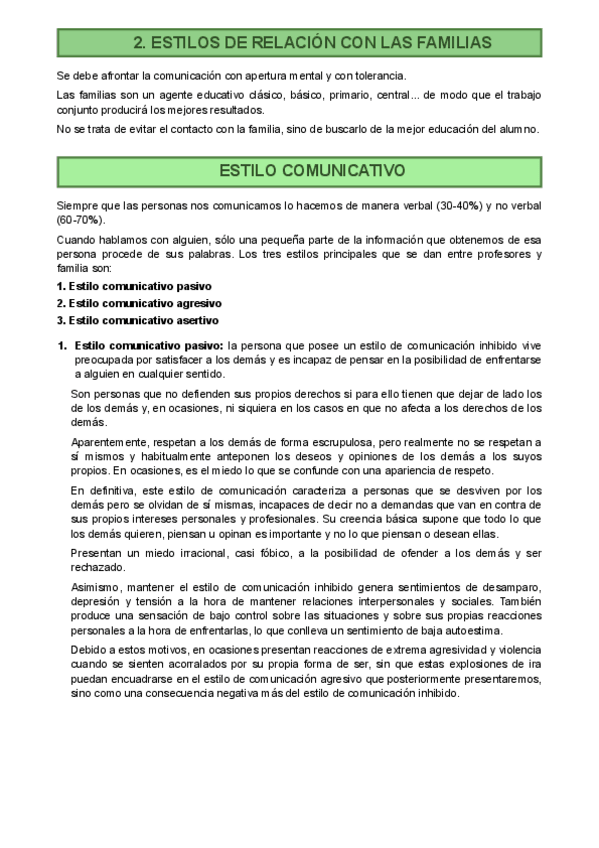 2. ESTILOS DE RELACIÓN CON LAS FAMILIAS

Se debe afrontar la comunicación con apertura mental y con tolerancia.

Las familias son un agente educativo clásico, básico, primario, central... de modo que el trabajo conjunto producirá los mejores resultados.

No se trata de evitar el contacto con la familia, sino de buscarlo de la mejor educación del alumno.

ESTILO COMUNICATIVO

Siempre que las personas nos comunicamos lo hacemos de manera verbal (30-40%) y no verbal (60-70%).

Cuando hablamos con alguien, sólo una pequeña parte de la información que obtenemos de esa persona procede de sus palabras. Los tres estilos principales que se dan entre profesores y familia son:

1. Estilo comunicativo pasivo
2. Estilo comunicativo agresivo
3. Estilo comunicativo asertivo

1. Estilo comunicativo pasivo: la persona que posee un estilo de comunicación inhibido vive preocupada por satisfacer a los demás y es incapaz de pensar en la posibilidad de enfrentarse a alguien en cualquier sentido.

Son personas que no defienden sus propios derechos si para ello tienen que dejar de lado los de los demás y, en ocasiones, ni siquiera en los casos en que no afecta a los derechos de los demás.

Aparentemente, respetan a los demás de forma escrupulosa, pero realmente no se respetan a sí mismos y habitualmente anteponen los deseos y opiniones de los demás a los suyos propios. En ocasiones, es el miedo lo que se confunde con una apariencia de respeto.

En definitiva, este estilo de comunicación caracteriza a personas que se desviven por los demás pero se olvidan de sí mismas, incapaces de decir no a demandas que van en contra de sus propios intereses personales y profesionales. Su creencia básica supone que todo lo que los demás quieren, piensan u opinan es importante y no lo que piensan o desean ellas.

Presentan un miedo irracional, casi fóbico, a la posibilidad de ofender a los demás y ser rechazado.

Asimismo, mantener el estilo de comunicación inhibido genera sentimientos de desamparo, depresión y tensión a la hora de mantener relaciones interpersonales y sociales. También produce una sensación de bajo control sobre las situaciones y sobre sus propias reacciones personales a la hora de enfrentarlas, lo que conlleva un sentimiento de baja autoestima.

Debido a estos motivos, en ocasiones presentan reacciones de extrema agresividad y violencia cuando se sienten acorralados por su propia forma de ser, sin que estas explosiones de ira puedan encuadrarse en el estilo de comunicación agresivo que posteriormente presentaremos, sino como una consecuencia negativa más del estilo de comunicación inhibido.